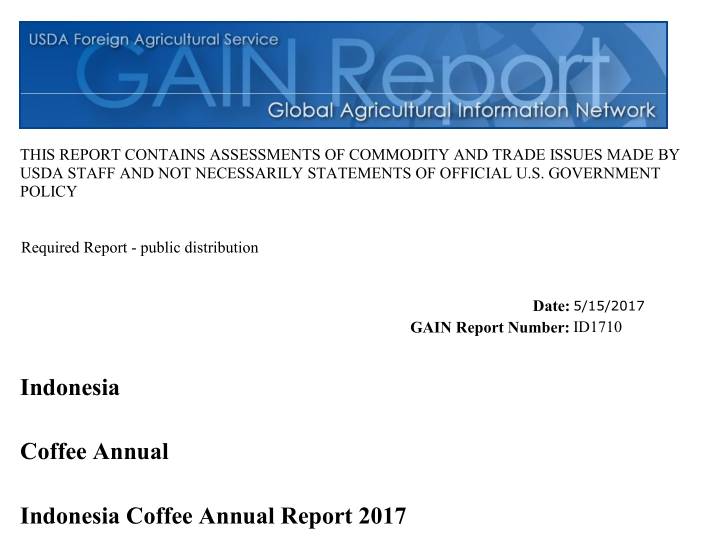 USDA Foreign Agricultural Service

GAIN Report

Global Agricultural Information Network

THIS REPORT CONTAINS ASSESSMENTS OF COMMODITY AND TRADE ISSUES MADE BY USDA STAFF AND NOT NECESSARILY STATEMENTS OF OFFICIAL U.S. GOVERNMENT POLICY

Required Report - public distribution

Date: 5/15/2017

GAIN Report Number: ID1710

Indonesia

Coffee Annual

Indonesia Coffee Annual Report 2017